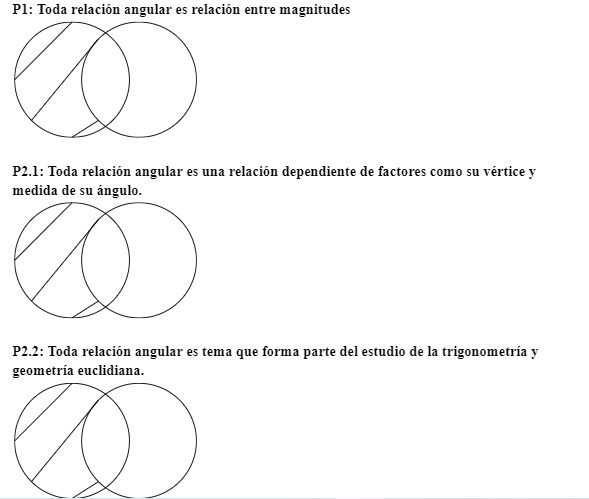 P1: Toda relación angular es relación entre magnitudes

P2.1: Toda relación angular es una relación dependiente de factores como su vértice y medida de su ángulo.

P2.2: Toda relación angular es tema que forma parte del estudio de la trigonometría y geometría euclidiana.